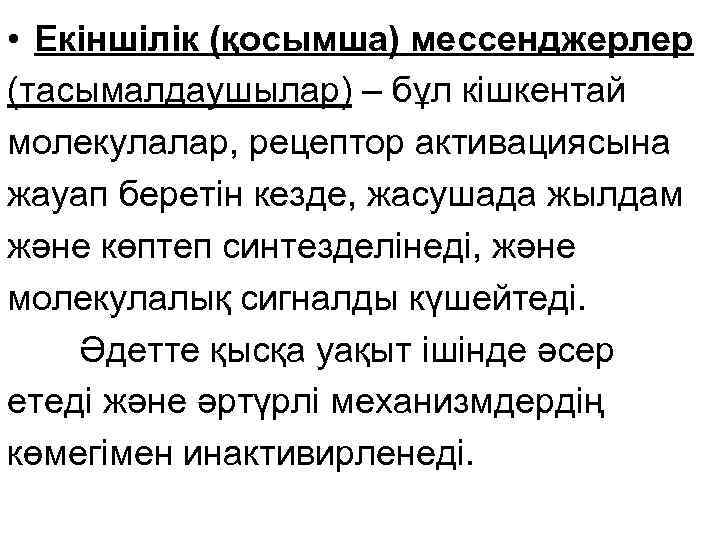 • Екіншілік (қосымша) мессенджерлер (тасымалдаушылар) – бұл кішкентай молекулалар, рецептор активациясына жауап беретін кезде, жасушада жылдам және көптеп синтезделінеді, және молекулалық сигналды күшейтеді.

Әдетте қысқа уақыт ішінде әсер етеді және әртүрлі механизмдердің көмегімен инактивирленеді.